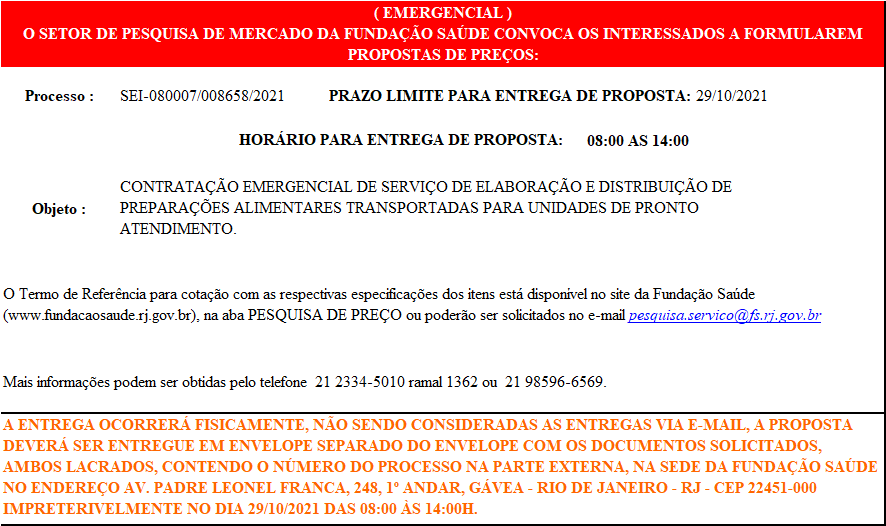 ( EMERGENCIAL )
O SETOR DE PESQUISA DE MERCADO DA FUNDAÇÃO SAÚDE CONVOCA OS INTERESSADOS A FORMULAREM PROPOSTAS DE PREÇOS:

Processo : SEI-080007/008658/2021 PRAZO LIMITE PARA ENTREGA DE PROPOSTA: 29/10/2021

HORÁRIO PARA ENTREGA DE PROPOSTA: 08:00 AS 14:00

Objeto : CONTRATAÇÃO EMERGENCIAL DE SERVIÇO DE ELABORAÇÃO E DISTRIBUIÇÃO DE PREPARAÇÕES ALIMENTARES TRANSPORTADAS PARA UNIDADES DE PRONTO ATENDIMENTO.

O Termo de Referência para cotação com as respectivas especificações dos itens está disponível no site da Fundação Saúde (www.fundacaosaude.rj.gov.br), na aba PESQUISA DE PREÇO ou poderão ser solicitados no e-mail pesquisa.servico@fs.rj.gov.br

Mais informações podem ser obtidas pelo telefone 21 2334-5010 ramal 1362 ou 21 98596-6569.

A ENTREGA OCORRERÁ FISICAMENTE, NÃO SENDO CONSIDERADAS AS ENTREGAS VIA E-MAIL, A PROPOSTA DEVERÁ SER ENTREGUE EM ENVELOPE SEPARADO DO ENVELOPE COM OS DOCUMENTOS SOLICITADOS, AMBOS LACRADOS, CONTENDO O NÚMERO DO PROCESSO NA PARTE EXTERNA, NA SEDE DA FUNDAÇÃO SAÚDE NO ENDEREÇO AV. PADRE LEONEL FRANCA, 248, 1º ANDAR, GÁVEA - RIO DE JANEIRO - RJ - CEP 22451-000 IMPRETERIVELMENTE NO DIA 29/10/2021 DAS 08:00 ÀS 14:00H.